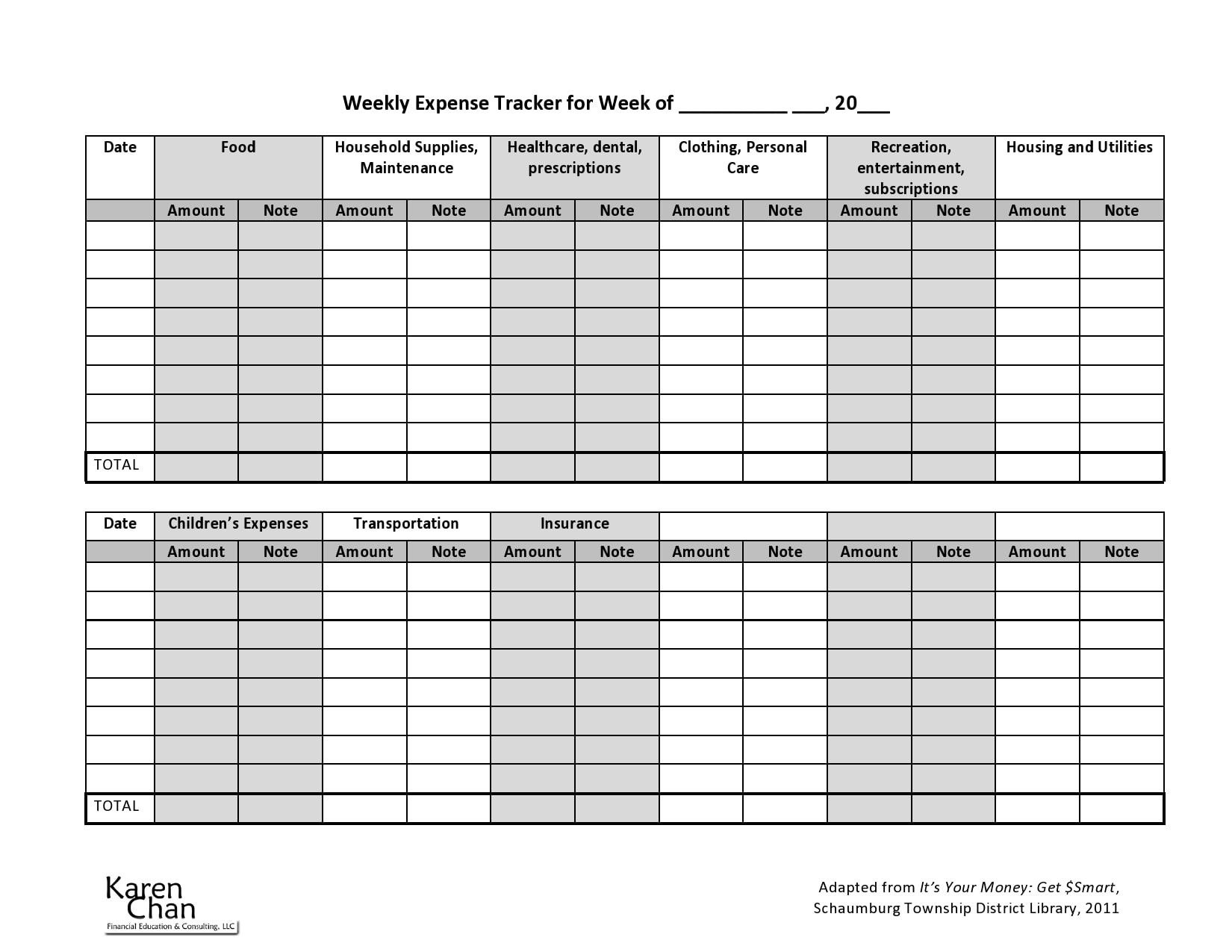 Weekly Expense Tracker for Week of __________ ___, 20___

| Date | Food | | Household Supplies, Maintenance | | Healthcare, dental, prescriptions | | Clothing, Personal Care | | Recreation, entertainment, subscriptions | | Housing and Utilities | |
|---|---|---|---|---|---|---|---|---|---|---|---|---|
| | Amount | Note | Amount | Note | Amount | Note | Amount | Note | Amount | Note | Amount | Note |
| | | | | | | | | | | | | |
| | | | | | | | | | | | | |
| | | | | | | | | | | | | |
| | | | | | | | | | | | | |
| | | | | | | | | | | | | |
| | | | | | | | | | | | | |
| | | | | | | | | | | | | |
| | | | | | | | | | | | | |
| TOTAL | | | | | | | | | | | | |

| Date | Children's Expenses | | Transportation | | Insurance | | | | | | | |
|---|---|---|---|---|---|---|---|---|---|---|---|---|
| | Amount | Note | Amount | Note | Amount | Note | Amount | Note | Amount | Note | Amount | Note |
| | | | | | | | | | | | | |
| | | | | | | | | | | | | |
| | | | | | | | | | | | | |
| | | | | | | | | | | | | |
| | | | | | | | | | | | | |
| | | | | | | | | | | | | |
| | | | | | | | | | | | | |
| | | | | | | | | | | | | |
| TOTAL | | | | | | | | | | | | |

Karen Chan
Financial Education & Consulting, LLC

Adapted from It's Your Money: Get $Smart, Schaumburg Township District Library, 2011